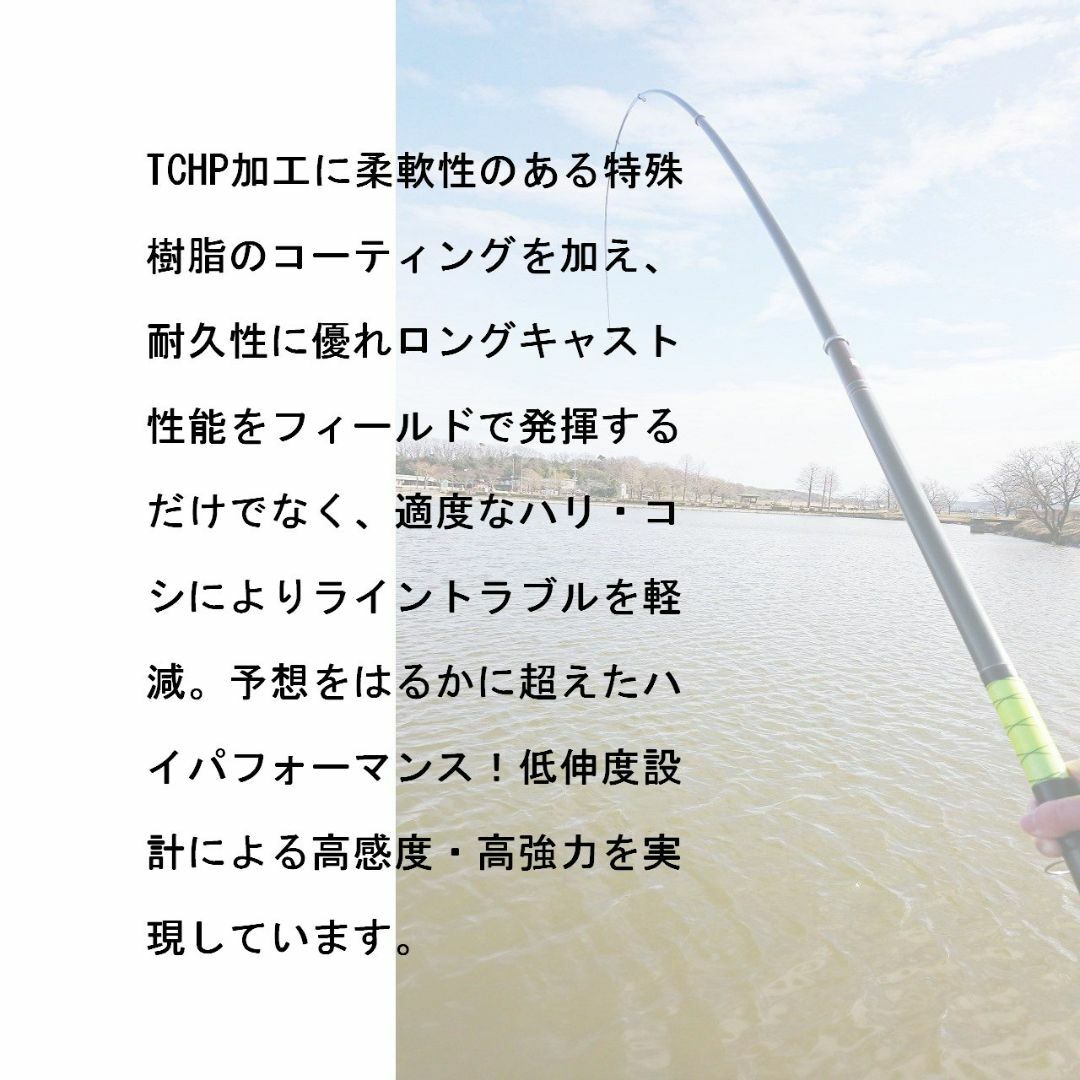 TCHP加工に柔軟性のある特殊樹脂のコーティングを加え、耐久性に優れロングキャスト性能をフィールドで発揮するだけでなく、適度なハリ・コシによりライントラブルを軽減。予想をはるかに超えたハイパフォーマンス！低伸度設計による高感度・高強力を実現しています。